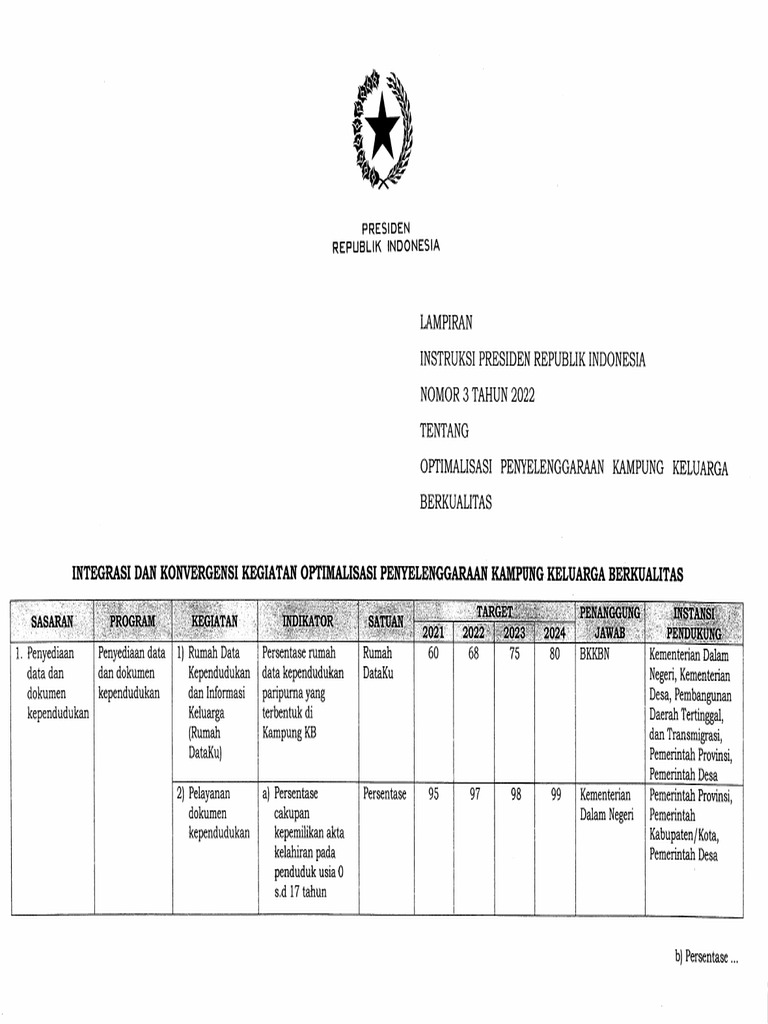 PRESIDEN
REPUBLIK INDONESIA

LAMPIRAN

INSTRUKSI PRESIDEN REPUBLIK INDONESIA

NOMOR 3 TAHUN 2022

TENTANG

OPTIMALISASI PENYELENGGARAAN KAMPUNG KELUARGA BERKUALITAS

INTEGRASI DAN KONVERGENSI KEGIATAN OPTIMALISASI PENYELENGGARAAN KAMPUNG KELUARGA BERKUALITAS

| SASARAN | PROGRAM | KEGIATAN | INDIKATOR | SATUAN | TARGET 2021 | TARGET 2022 | TARGET 2023 | TARGET 2024 | PENANGGUNG JAWAB | INSTANSI PENDUKUNG |
|---|---|---|---|---|---|---|---|---|---|---|
| 1. Penyediaan data dan dokumen kependudukan | Penyediaan data dan dokumen kependudukan | 1) Rumah Data Kependudukan dan Informasi Keluarga (Rumah DataKu) | Persentase rumah data kependudukan paripurna yang terbentuk di Kampung KB | Rumah DataKu | 60 | 68 | 75 | 80 | BKKBN | Kementerian Dalam Negeri, Kementerian Desa, Pembangunan Daerah Tertinggal, dan Transmigrasi, Pemerintah Provinsi, Pemerintah Desa |
| | | 2) Pelayanan dokumen kependudukan | a) Persentase cakupan kepemilikan akta kelahiran pada penduduk usia 0 s.d 17 tahun | Persentase | 95 | 97 | 98 | 99 | Kementerian Dalam Negeri | Pemerintah Provinsi, Pemerintah Kabupaten/Kota, Pemerintah Desa |

b) Persentase ...